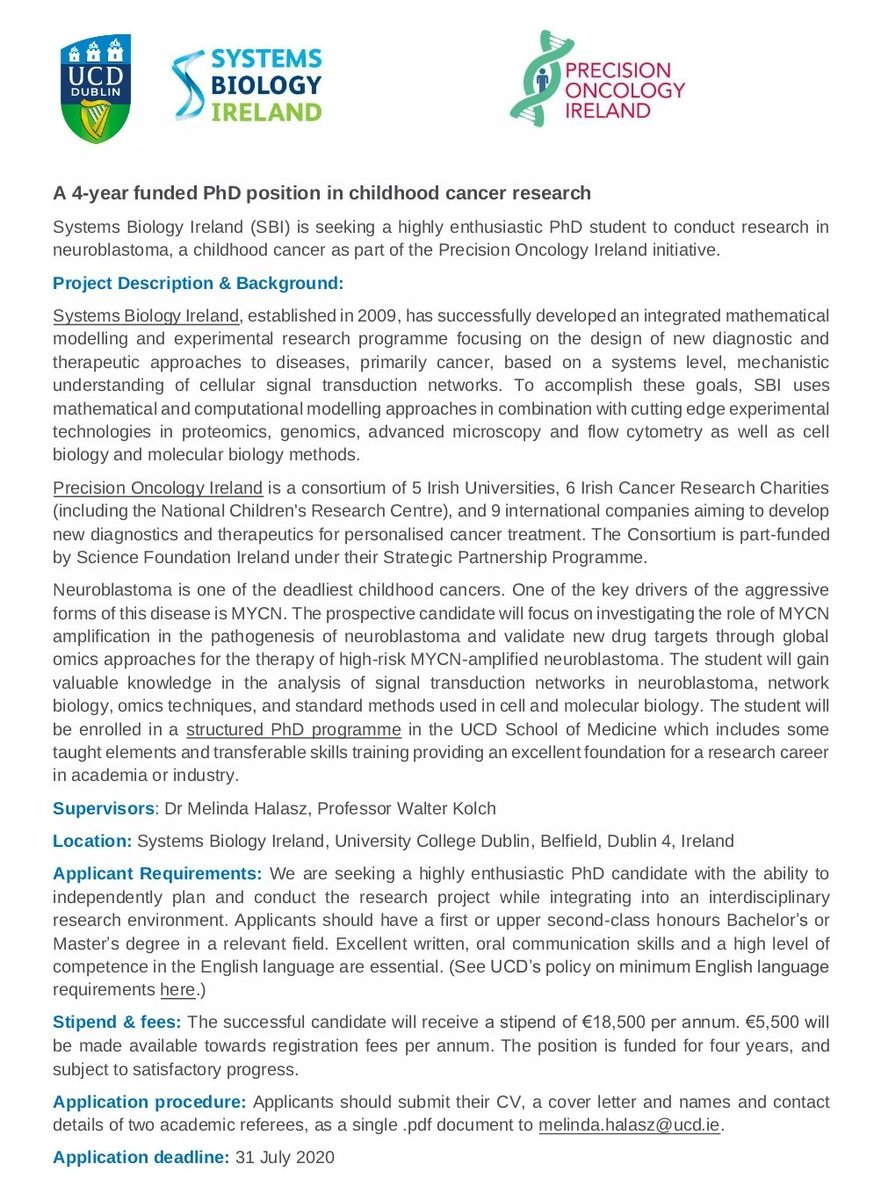 UCD DUBLIN

SYSTEMS BIOLOGY IRELAND

PRECISION ONCOLOGY IRELAND

A 4-year funded PhD position in childhood cancer research

Systems Biology Ireland (SBI) is seeking a highly enthusiastic PhD student to conduct research in neuroblastoma, a childhood cancer as part of the Precision Oncology Ireland initiative.

Project Description & Background:

Systems Biology Ireland, established in 2009, has successfully developed an integrated mathematical modelling and experimental research programme focusing on the design of new diagnostic and therapeutic approaches to diseases, primarily cancer, based on a systems level, mechanistic understanding of cellular signal transduction networks. To accomplish these goals, SBI uses mathematical and computational modelling approaches in combination with cutting edge experimental technologies in proteomics, genomics, advanced microscopy and flow cytometry as well as cell biology and molecular biology methods.

Precision Oncology Ireland is a consortium of 5 Irish Universities, 6 Irish Cancer Research Charities (including the National Children's Research Centre), and 9 international companies aiming to develop new diagnostics and therapeutics for personalised cancer treatment. The Consortium is part-funded by Science Foundation Ireland under their Strategic Partnership Programme.

Neuroblastoma is one of the deadliest childhood cancers. One of the key drivers of the aggressive forms of this disease is MYCN. The prospective candidate will focus on investigating the role of MYCN amplification in the pathogenesis of neuroblastoma and validate new drug targets through global omics approaches for the therapy of high-risk MYCN-amplified neuroblastoma. The student will gain valuable knowledge in the analysis of signal transduction networks in neuroblastoma, network biology, omics techniques, and standard methods used in cell and molecular biology. The student will be enrolled in a structured PhD programme in the UCD School of Medicine which includes some taught elements and transferable skills training providing an excellent foundation for a research career in academia or industry.

Supervisors: Dr Melinda Halasz, Professor Walter Kolch

Location: Systems Biology Ireland, University College Dublin, Belfield, Dublin 4, Ireland

Applicant Requirements: We are seeking a highly enthusiastic PhD candidate with the ability to independently plan and conduct the research project while integrating into an interdisciplinary research environment. Applicants should have a first or upper second-class honours Bachelor's or Master's degree in a relevant field. Excellent written, oral communication skills and a high level of competence in the English language are essential. (See UCD's policy on minimum English language requirements here.)

Stipend & fees: The successful candidate will receive a stipend of €18,500 per annum. €5,500 will be made available towards registration fees per annum. The position is funded for four years, and subject to satisfactory progress.

Application procedure: Applicants should submit their CV, a cover letter and names and contact details of two academic referees, as a single .pdf document to melinda.halasz@ucd.ie.

Application deadline: 31 July 2020